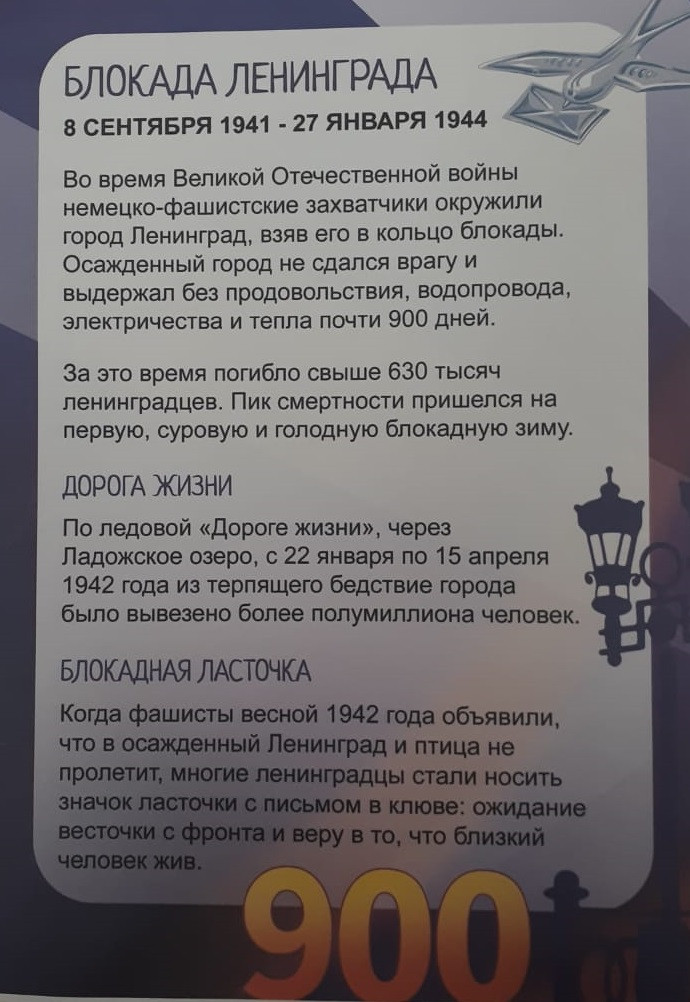 БЛОКАДА ЛЕНИНГРАДА
8 СЕНТЯБРЯ 1941 - 27 ЯНВАРЯ 1944

Во время Великой Отечественной войны немецко-фашистские захватчики окружили город Ленинград, взяв его в кольцо блокады. Осажденный город не сдался врагу и выдержал без продовольствия, водопровода, электричества и тепла почти 900 дней.

За это время погибло свыше 630 тысяч ленинградцев. Пик смертности пришелся на первую, суровую и голодную блокадную зиму.

ДОРОГА ЖИЗНИ
По ледовой «Дороге жизни», через Ладожское озеро, с 22 января по 15 апреля 1942 года из терпящего бедствие города было вывезено более полумиллиона человек.

БЛОКАДНАЯ ЛАСТОЧКА
Когда фашисты весной 1942 года объявили, что в осажденный Ленинград и птица не пролетит, многие ленинградцы стали носить значок ласточки с письмом в клюве: ожидание весточки с фронта и веру в то, что близкий человек жив.

900